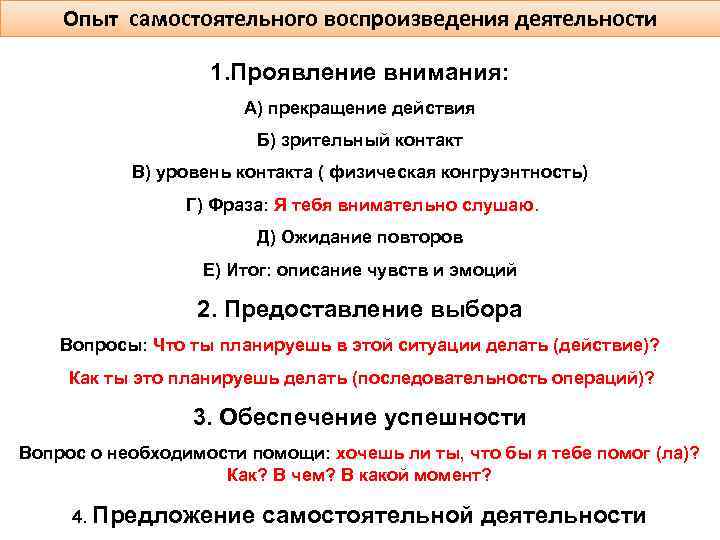 Опыт самостоятельного воспроизведения деятельности

1.Проявление внимания:

А) прекращение действия

Б) зрительный контакт

В) уровень контакта ( физическая конгруэнтность)

Г) Фраза: Я тебя внимательно слушаю.

Д) Ожидание повторов

Е) Итог: описание чувств и эмоций

2. Предоставление выбора

Вопросы: Что ты планируешь в этой ситуации делать (действие)?

Как ты это планируешь делать (последовательность операций)?

3. Обеспечение успешности

Вопрос о необходимости помощи: хочешь ли ты, что бы я тебе помог (ла)? Как? В чем? В какой момент?

4. Предложение самостоятельной деятельности